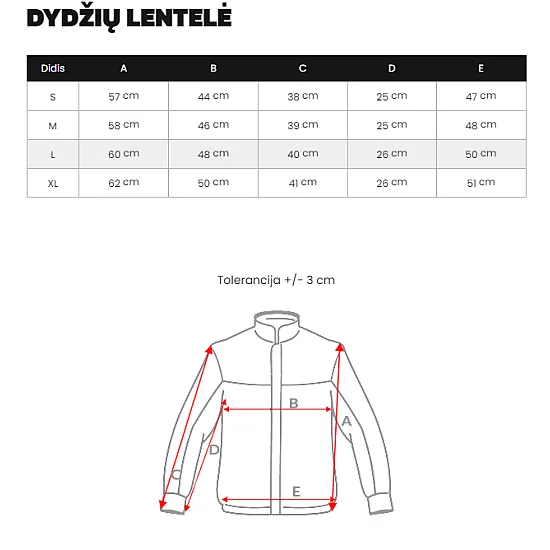 DYDŽIŲ LENTELĖ

| Didis | A | B | C | D | E |
|---|---|---|---|---|---|
| S | 57 cm | 44 cm | 38 cm | 25 cm | 47 cm |
| M | 58 cm | 46 cm | 39 cm | 25 cm | 48 cm |
| L | 60 cm | 48 cm | 40 cm | 26 cm | 50 cm |
| XL | 62 cm | 50 cm | 41 cm | 26 cm | 51 cm |

Tolerancija +/- 3 cm

B
A
D
C
E